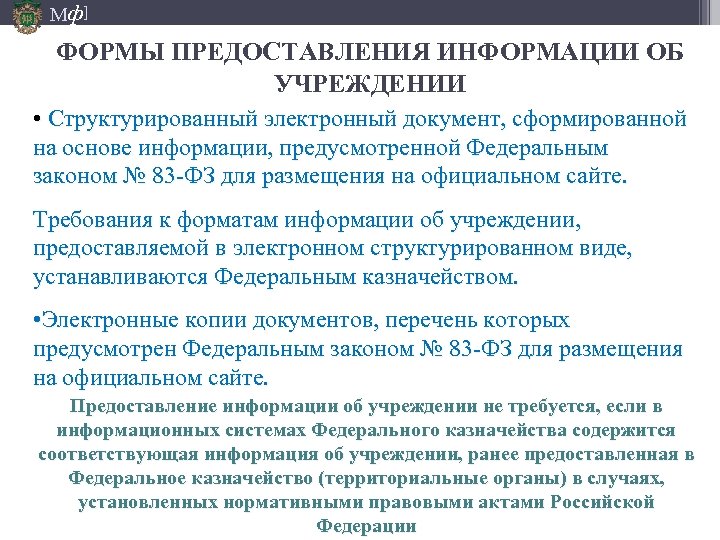 Мф]

ФОРМЫ ПРЕДОСТАВЛЕНИЯ ИНФОРМАЦИИ ОБ УЧРЕЖДЕНИИ

• Структурированный электронный документ, сформированной на основе информации, предусмотренной Федеральным законом № 83-ФЗ для размещения на официальном сайте.

Требования к форматам информации об учреждении, предоставляемой в электронном структурированном виде, устанавливаются Федеральным казначейством.

•Электронные копии документов, перечень которых предусмотрен Федеральным законом № 83-ФЗ для размещения на официальном сайте.

Предоставление информации об учреждении не требуется, если в информационных системах Федерального казначейства содержится соответствующая информация об учреждении, ранее предоставленная в Федеральное казначейство (территориальные органы) в случаях, установленных нормативными правовыми актами Российской Федерации